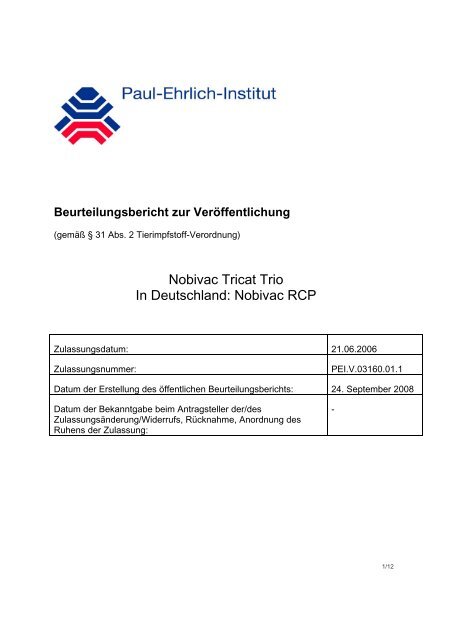 Paul-Ehrlich-Institut

Beurteilungsbericht zur Veröffentlichung

(gemäß § 31 Abs. 2 Tierimpfstoff-Verordnung)

Nobivac Tricat Trio
In Deutschland: Nobivac RCP

| | |
|---|---|
| Zulassungsdatum: | 21.06.2006 |
| Zulassungsnummer: | PEI.V.03160.01.1 |
| Datum der Erstellung des öffentlichen Beurteilungsberichts: | 24. September 2008 |
| Datum der Bekanntgabe beim Antragsteller der/des Zulassungsänderung/Widerrufs, Rücknahme, Anordnung des Ruhens der Zulassung: | - |

1/12